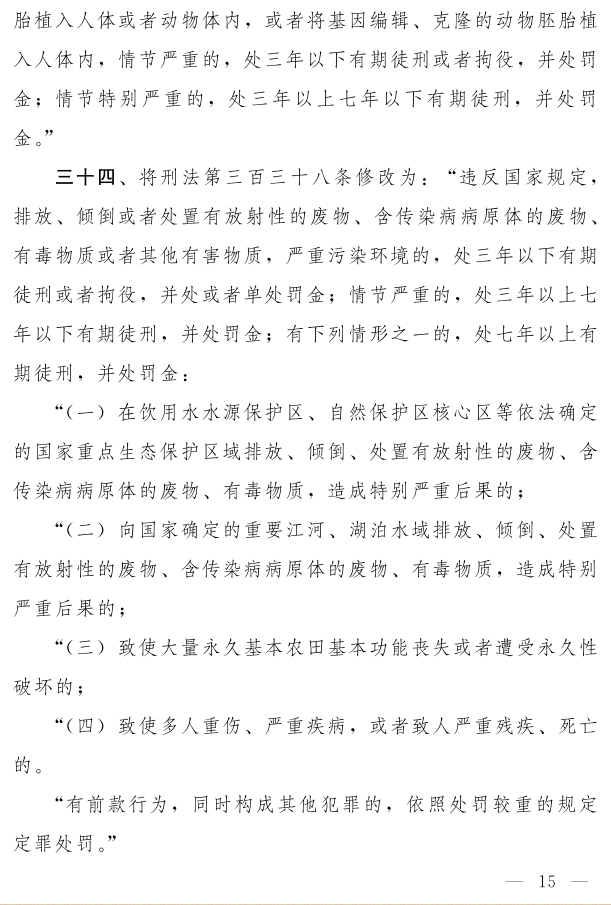 胎植入人体或者动物体内，或者将基因编辑、克隆的动物胚胎植入人体内，情节严重的，处三年以下有期徒刑或者拘役，并处罚金；情节特别严重的，处三年以上七年以下有期徒刑，并处罚金。”

三十四、将刑法第三百三十八条修改为：“违反国家规定，排放、倾倒或者处置有放射性的废物、含传染病病原体的废物、有毒物质或者其他有害物质，严重污染环境的，处三年以下有期徒刑或者拘役，并处或者单处罚金；情节严重的，处三年以上七年以下有期徒刑，并处罚金；有下列情形之一的，处七年以上有期徒刑，并处罚金：

“（一）在饮用水水源保护区、自然保护区核心区等依法确定的国家重点生态保护区域排放、倾倒、处置有放射性的废物、含传染病病原体的废物、有毒物质，造成特别严重后果的；

“（二）向国家确定的重要江河、湖泊水域排放、倾倒、处置有放射性的废物、含传染病病原体的废物、有毒物质，造成特别严重后果的；

“（三）致使大量永久基本农田基本功能丧失或者遭受永久性破坏的；

“（四）致使多人重伤、严重疾病，或者致人严重残疾、死亡的。

“有前款行为，同时构成其他犯罪的，依照处罚较重的规定定罪处罚。”

— 15 —